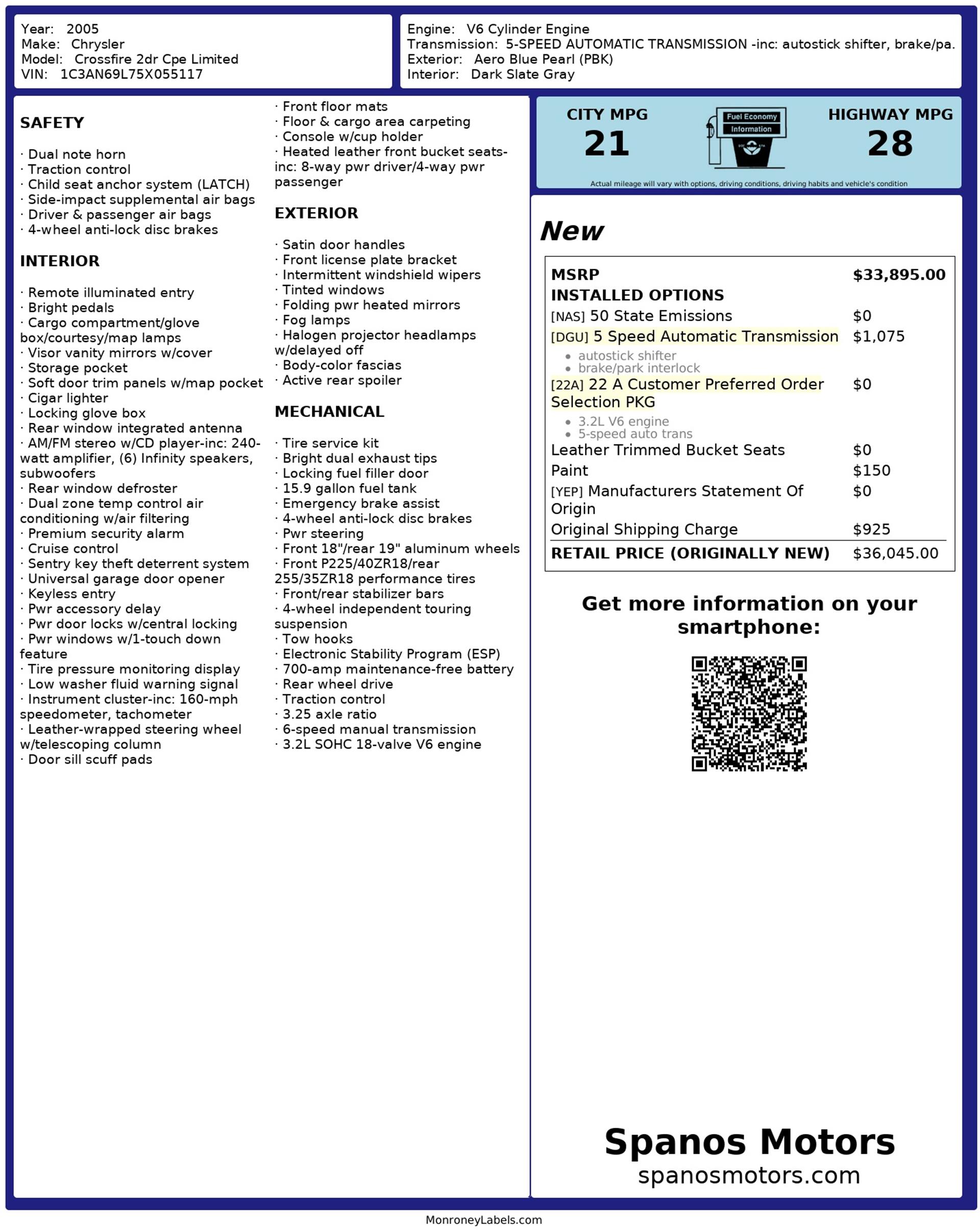 Year: 2005
Make: Chrysler
Model: Crossfire 2dr Cpe Limited
VIN: 1C3AN69L75X055117

Engine: V6 Cylinder Engine
Transmission: 5-SPEED AUTOMATIC TRANSMISSION -inc: autostick shifter, brake/pa.
Exterior: Aero Blue Pearl (PBK)
Interior: Dark Slate Gray

SAFETY

· Dual note horn
· Traction control
· Child seat anchor system (LATCH)
· Side-impact supplemental air bags
· Driver & passenger air bags
· 4-wheel anti-lock disc brakes

INTERIOR

· Remote illuminated entry
· Bright pedals
· Cargo compartment/glove box/courtesy/map lamps
· Visor vanity mirrors w/cover
· Storage pocket
· Soft door trim panels w/map pocket
· Cigar lighter
· Locking glove box
· Rear window integrated antenna
· AM/FM stereo w/CD player-inc: 240-watt amplifier, (6) Infinity speakers, subwoofers
· Rear window defroster
· Dual zone temp control air conditioning w/air filtering
· Premium security alarm
· Cruise control
· Sentry key theft deterrent system
· Universal garage door opener
· Keyless entry
· Pwr accessory delay
· Pwr door locks w/central locking
· Pwr windows w/1-touch down feature
· Tire pressure monitoring display
· Low washer fluid warning signal
· Instrument cluster-inc: 160-mph speedometer, tachometer
· Leather-wrapped steering wheel w/telescoping column
· Door sill scuff pads
· Front floor mats
· Floor & cargo area carpeting
· Console w/cup holder
· Heated leather front bucket seats-inc: 8-way pwr driver/4-way pwr passenger

EXTERIOR

· Satin door handles
· Front license plate bracket
· Intermittent windshield wipers
· Tinted windows
· Folding pwr heated mirrors
· Fog lamps
· Halogen projector headlamps w/delayed off
· Body-color fascias
· Active rear spoiler

MECHANICAL

· Tire service kit
· Bright dual exhaust tips
· Locking fuel filler door
· 15.9 gallon fuel tank
· Emergency brake assist
· 4-wheel anti-lock disc brakes
· Pwr steering
· Front 18"/rear 19" aluminum wheels
· Front P225/40ZR18/rear 255/35ZR18 performance tires
· Front/rear stabilizer bars
· 4-wheel independent touring suspension
· Tow hooks
· Electronic Stability Program (ESP)
· 700-amp maintenance-free battery
· Rear wheel drive
· Traction control
· 3.25 axle ratio
· 6-speed manual transmission
· 3.2L SOHC 18-valve V6 engine

CITY MPG
21
Fuel Economy
Information
HIGHWAY MPG
28
Actual mileage will vary with options, driving conditions, driving habits and vehicle's condition

New

| MSRP | $33,895.00 |
|---|---|
| INSTALLED OPTIONS | |
| [NAS] 50 State Emissions | $0 |
| [DGU] 5 Speed Automatic Transmission • autostick shifter • brake/park interlock | $1,075 |
| [22A] 22 A Customer Preferred Order Selection PKG • 3.2L V6 engine • 5-speed auto trans | $0 |
| Leather Trimmed Bucket Seats | $0 |
| Paint | $150 |
| [YEP] Manufacturers Statement Of Origin | $0 |
| Original Shipping Charge | $925 |
| RETAIL PRICE (ORIGINALLY NEW) | $36,045.00 |

Get more information on your smartphone:

Spanos Motors
spanosmotors.com

MonroneyLabels.com